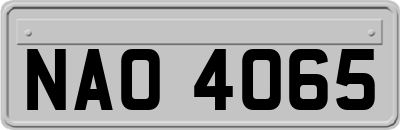 NAO 4065